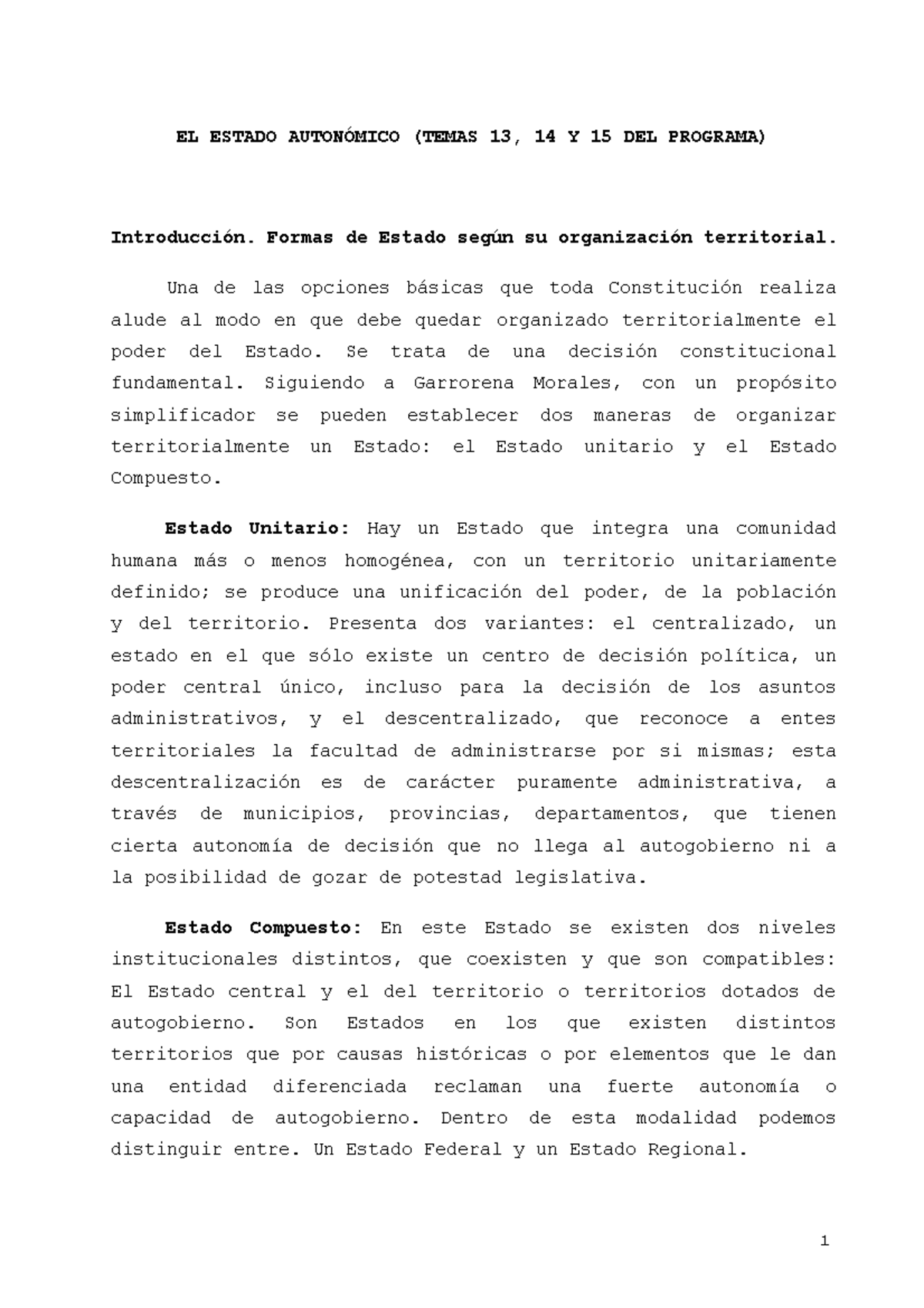 EL ESTADO AUTONÓMICO (TEMAS 13, 14 Y 15 DEL PROGRAMA)

Introducción. Formas de Estado según su organización territorial.

Una de las opciones básicas que toda Constitución realiza alude al modo en que debe quedar organizado territorialmente el poder del Estado. Se trata de una decisión constitucional fundamental. Siguiendo a Garrorena Morales, con un propósito simplificador se pueden establecer dos maneras de organizar territorialmente un Estado: el Estado unitario y el Estado Compuesto.

Estado Unitario: Hay un Estado que integra una comunidad humana más o menos homogénea, con un territorio unitariamente definido; se produce una unificación del poder, de la población y del territorio. Presenta dos variantes: el centralizado, un estado en el que sólo existe un centro de decisión política, un poder central único, incluso para la decisión de los asuntos administrativos, y el descentralizado, que reconoce a entes territoriales la facultad de administrarse por si mismas; esta descentralización es de carácter puramente administrativa, a través de municipios, provincias, departamentos, que tienen cierta autonomía de decisión que no llega al autogobierno ni a la posibilidad de gozar de potestad legislativa.

Estado Compuesto: En este Estado se existen dos niveles institucionales distintos, que coexisten y que son compatibles: El Estado central y el del territorio o territorios dotados de autogobierno. Son Estados en los que existen distintos territorios que por causas históricas o por elementos que le dan una entidad diferenciada reclaman una fuerte autonomía o capacidad de autogobierno. Dentro de esta modalidad podemos distinguir entre. Un Estado Federal y un Estado Regional.

1